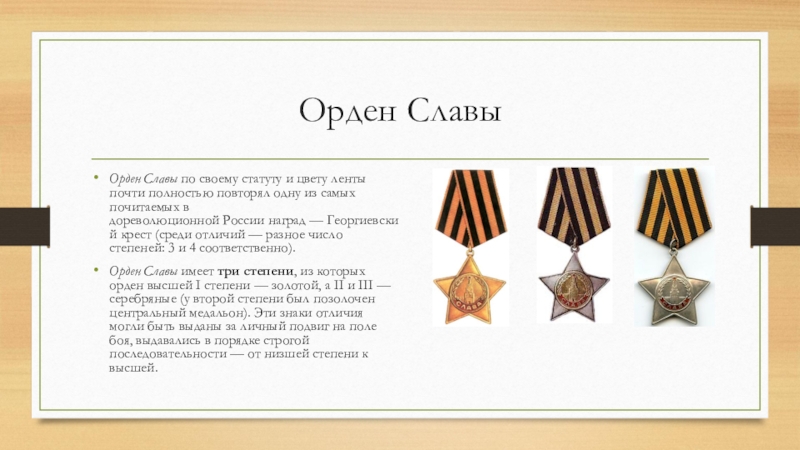 Орден Славы

• Орден Славы по своему статуту и цвету ленты почти полностью повторял одну из самых почитаемых в дореволюционной России наград — Георгиевский крест (среди отличий — разное число степеней: 3 и 4 соответственно).

• Орден Славы имеет три степени, из которых орден высшей I степени — золотой, а II и III — серебряные (у второй степени был позолочен центральный медальон). Эти знаки отличия могли быть выданы за личный подвиг на поле боя, выдавались в порядке строгой последовательности — от низшей степени к высшей.